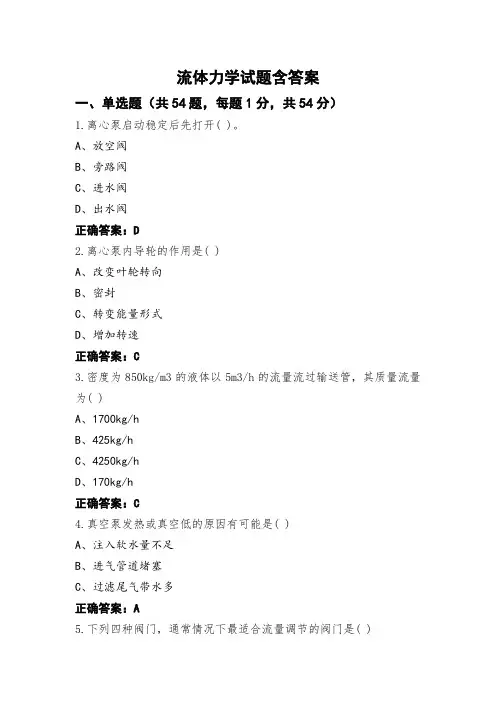 流体力学试题含答案

一、单选题（共54题，每题1分，共54分）

1.离心泵启动稳定后先打开( )。

A、放空阀

B、旁路阀

C、进水阀

D、出水阀

正确答案：D

2.离心泵内导轮的作用是( )

A、改变叶轮转向

B、密封

C、转变能量形式

D、增加转速

正确答案：C

3.密度为850kg/m3的液体以5m3/h的流量流过输送管，其质量流量为( )

A、1700kg/h

B、425kg/h

C、4250kg/h

D、170kg/h

正确答案：C

4.真空泵发热或真空低的原因有可能是( )

A、注入软水量不足

B、进气管道堵塞

C、过滤尾气带水多

正确答案：A

5.下列四种阀门，通常情况下最适合流量调节的阀门是( )